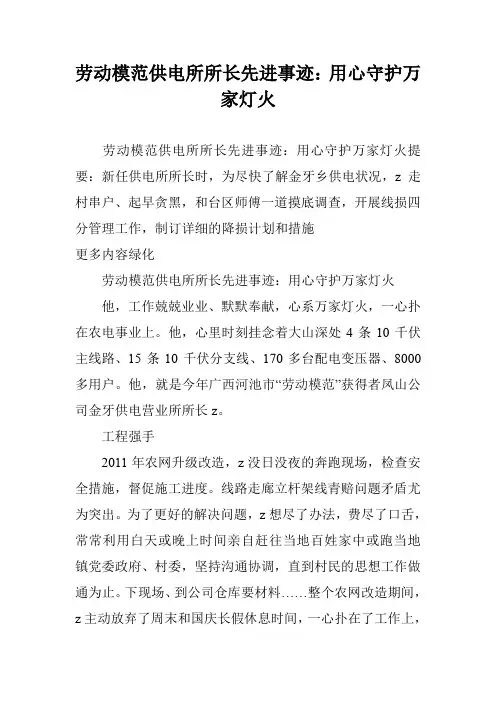 劳动模范供电所所长先进事迹：用心守护万家灯火

劳动模范供电所所长先进事迹：用心守护万家灯火提要：新任供电所所长时，为尽快了解金牙乡供电状况，z 走村串户、起早贪黑，和台区师傅一道摸底调查，开展线损四分管理工作，制订详细的降损计划和措施

更多内容绿化

劳动模范供电所所长先进事迹：用心守护万家灯火

他，工作兢兢业业、默默奉献，心系万家灯火，一心扑在农电事业上。他，心里时刻挂念着大山深处 4 条 10 千伏主线路、15 条 10 千伏分支线、170 多台配电变压器、8000 多用户。他，就是今年广西河池市“劳动模范”获得者凤山公司金牙供电营业所所长 z。

工程强手

2011 年农网升级改造，z 没日没夜的奔跑现场，检查安全措施，督促施工进度。线路走廊立杆架线青赔问题矛盾尤为突出。为了更好的解决问题，z 想尽了办法，费尽了口舌，常常利用白天或晚上时间亲自赶往当地百姓家中或跑当地镇党委政府、村委，坚持沟通协调，直到村民的思想工作做通为止。下现场、到公司仓库要材料……整个农网改造期间，z 主动放弃了周末和国庆长假休息时间，一心扑在了工作上，